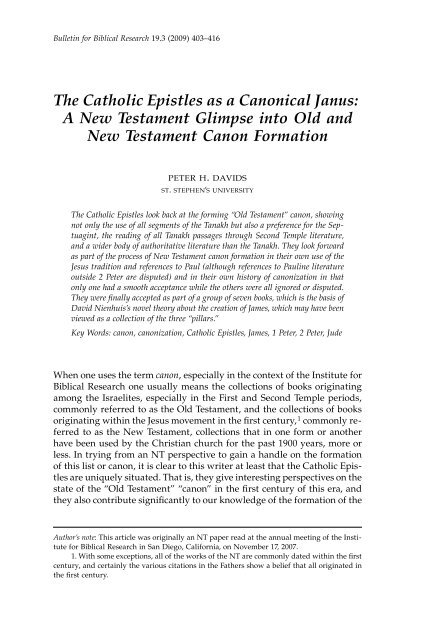 Bulletin for Biblical Research 19.3 (2009) 403–416

The Catholic Epistles as a Canonical Janus: A New Testament Glimpse into Old and New Testament Canon Formation

PETER H. DAVIDS
ST. STEPHEN'S UNIVERSITY

The Catholic Epistles look back at the forming "Old Testament" canon, showing not only the use of all segments of the Tanakh but also a preference for the Septuagint, the reading of all Tanakh passages through Second Temple literature, and a wider body of authoritative literature than the Tanakh. They look forward as part of the process of New Testament canon formation in their own use of the Jesus tradition and references to Paul (although references to Pauline literature outside 2 Peter are disputed) and in their own history of canonization in that only one had a smooth acceptance while the others were all ignored or disputed. They were finally accepted as part of a group of seven books, which is the basis of David Nienhuis's novel theory about the creation of James, which may have been viewed as a collection of the three "pillars."

Key Words: canon, canonization, Catholic Epistles, James, 1 Peter, 2 Peter, Jude

When one uses the term canon, especially in the context of the Institute for Biblical Research one usually means the collections of books originating among the Israelites, especially in the First and Second Temple periods, commonly referred to as the Old Testament, and the collections of books originating within the Jesus movement in the first century,$^1$ commonly referred to as the New Testament, collections that in one form or another have been used by the Christian church for the past 1900 years, more or less. In trying from an NT perspective to gain a handle on the formation of this list or canon, it is clear to this writer at least that the Catholic Epistles are uniquely situated. That is, they give interesting perspectives on the state of the "Old Testament" "canon" in the first century of this era, and they also contribute significantly to our knowledge of the formation of the

Author's note: This article was originally an NT paper read at the annual meeting of the Institute for Biblical Research in San Diego, California, on November 17, 2007.

1. With some exceptions, all of the works of the NT are commonly dated within the first century, and certainly the various citations in the Fathers show a belief that all originated in the first century.